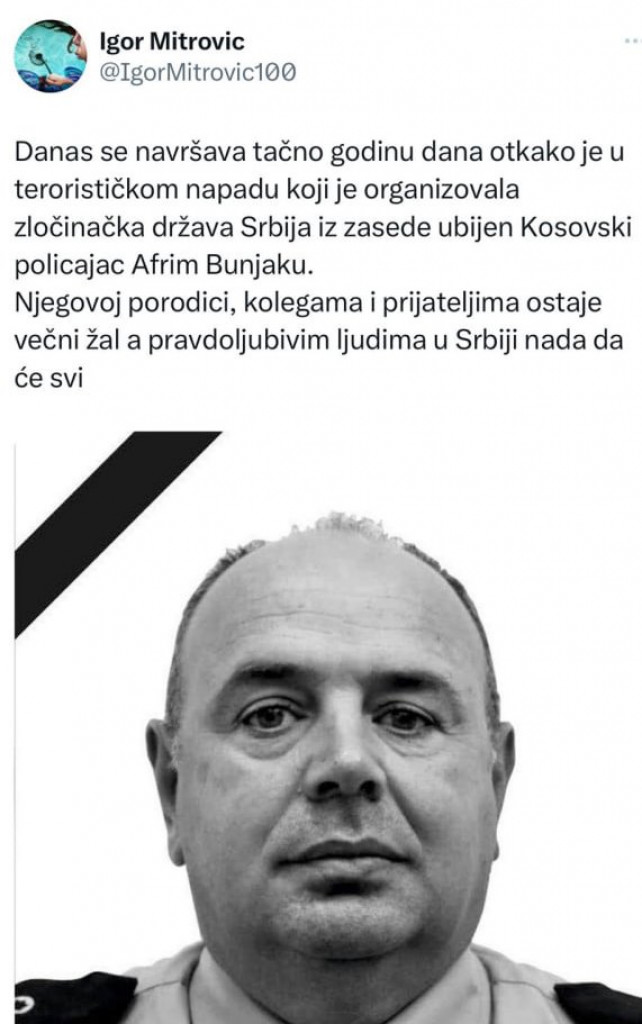 Igor Mitrovic
@IgorMitrovic100

Danas se navršava tačno godinu dana otkako je u terorističkom napadu koji je organizovala zločinačka država Srbija iz zasede ubijen Kosovski policajac Afrim Bunjaku.
Njegovoj porodici, kolegama i prijateljima ostaje večni žal a pravdoljubivim ljudima u Srbiji nada da će svi